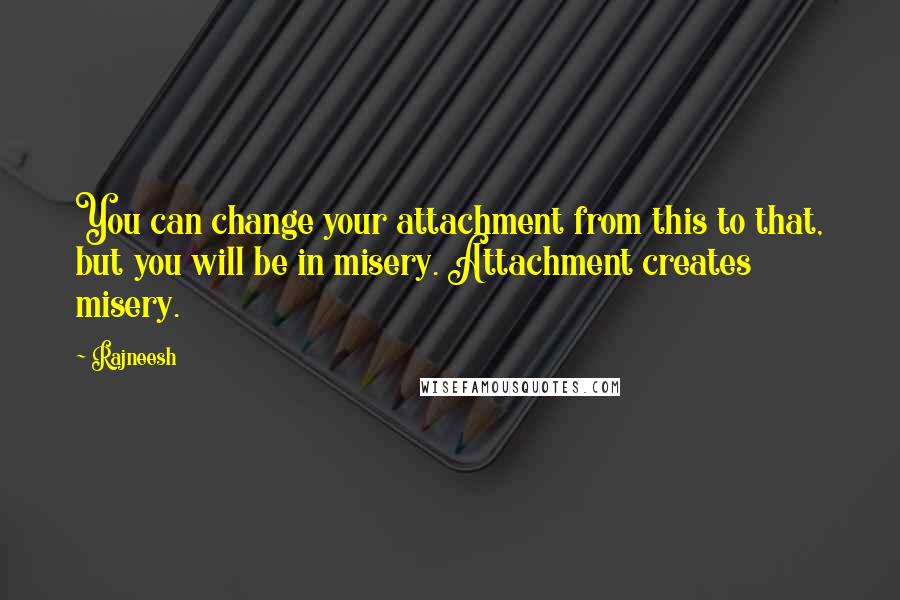 You can change your attachment from this to that, but you will be in misery. Attachment creates misery.

~ Rajneesh

WISEFAMOUSQUOTES.COM